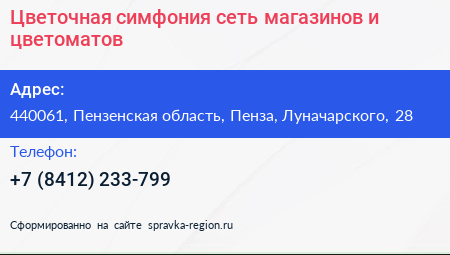 Цветочная симфония сеть магазинов и цветоматов

Адрес:

440061, Пензенская область, Пенза, Луначарского, 28

Телефон:

+7 (8412) 233-799

Сформированно на сайте spravka-region.ru